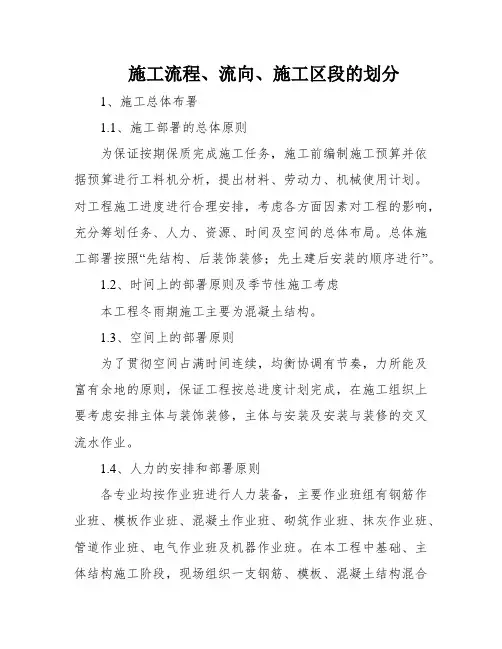 施工流程、流向、施工区段的划分

1、施工总体布署

1.1、施工部署的总体原则

为保证按期保质完成施工任务，施工前编制施工预算并依据预算进行工料机分析，提出材料、劳动力、机械使用计划。对工程施工进度进行合理安排，考虑各方面因素对工程的影响，充分筹划任务、人力、资源、时间及空间的总体布局。总体施工部署按照“先结构、后装饰装修；先土建后安装的顺序进行”。

1.2、时间上的部署原则及季节性施工考虑

本工程冬雨期施工主要为混凝土结构。

1.3、空间上的部署原则

为了贯彻空间占满时间连续，均衡协调有节奏，力所能及富有余地的原则，保证工程按总进度计划完成，在施工组织上要考虑安排主体与装饰装修，主体与安装及安装与装修的交叉流水作业。

1.4、人力的安排和部署原则

各专业均按作业班进行人力装备，主要作业班组有钢筋作业班、模板作业班、混凝土作业班、砌筑作业班、抹灰作业班、管道作业班、电气作业班及机器作业班。在本工程中基础、主体结构施工阶段，现场组织一支钢筋、模板、混凝土结构混合